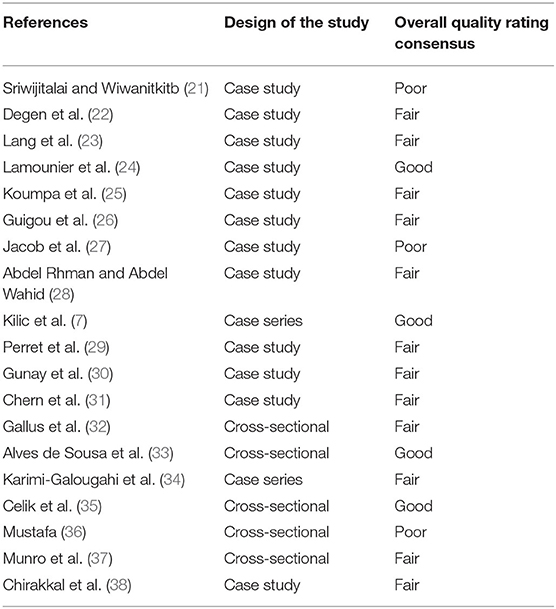 | References | Design of the study | Overall quality rating consensus |
|---|---|---|
| Sriwijitalai and Wiwanitkitb (21) | Case study | Poor |
| Degen et al. (22) | Case study | Fair |
| Lang et al. (23) | Case study | Fair |
| Lamounier et al. (24) | Case study | Good |
| Koumpa et al. (25) | Case study | Fair |
| Guigou et al. (26) | Case study | Fair |
| Jacob et al. (27) | Case study | Poor |
| Abdel Rhman and Abdel Wahid (28) | Case study | Fair |
| Kilic et al. (7) | Case series | Good |
| Perret et al. (29) | Case study | Fair |
| Gunay et al. (30) | Case study | Fair |
| Chern et al. (31) | Case study | Fair |
| Gallus et al. (32) | Cross-sectional | Fair |
| Alves de Sousa et al. (33) | Cross-sectional | Good |
| Karimi-Galougahi et al. (34) | Case series | Fair |
| Celik et al. (35) | Cross-sectional | Good |
| Mustafa (36) | Cross-sectional | Poor |
| Munro et al. (37) | Cross-sectional | Fair |
| Chirakkal et al. (38) | Case study | Fair |